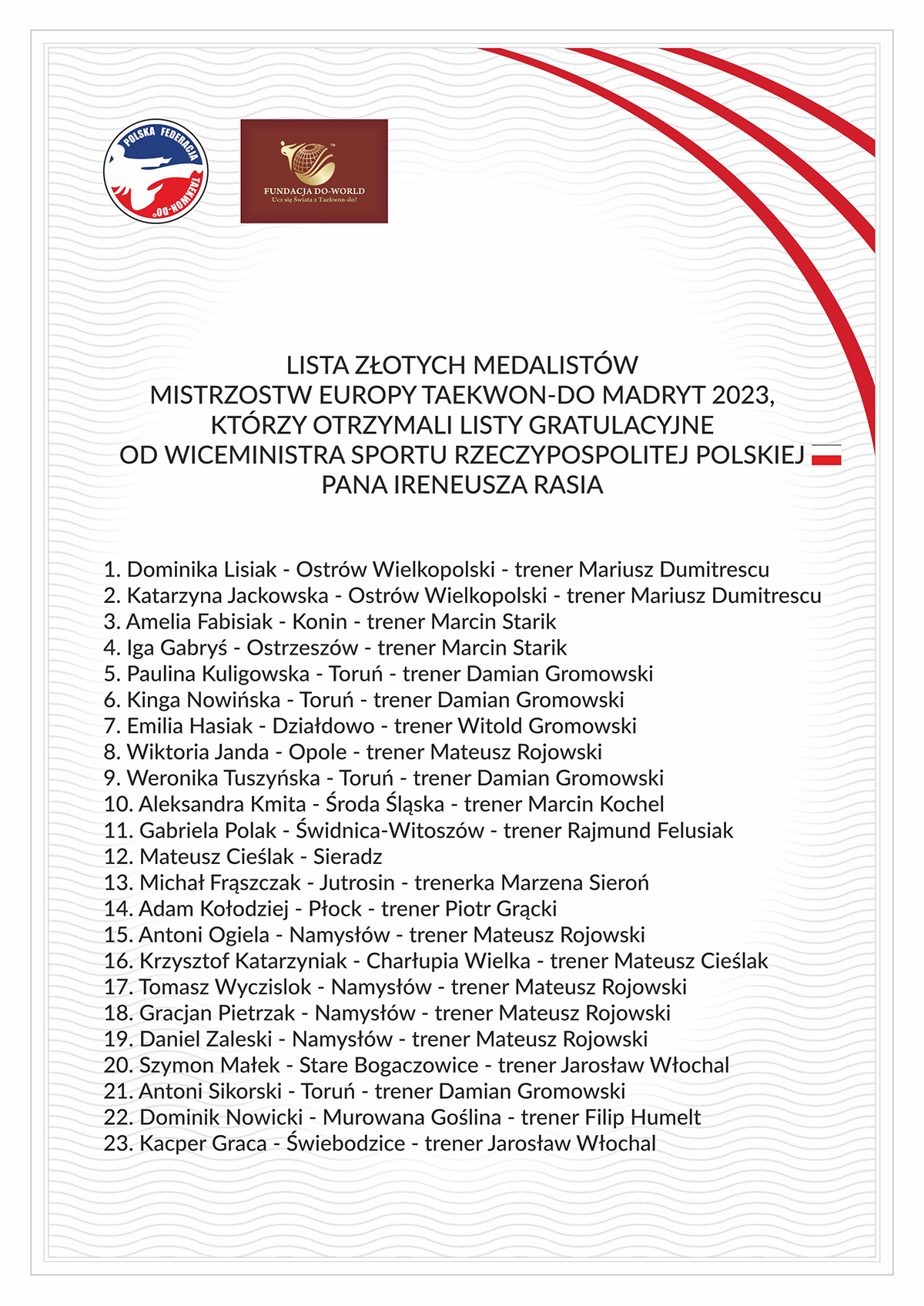 POLSKA FEDERACJA TAEKWON-DO

FUNDACJA DO-WORLD
Ucz się Świata z Taekwon-do!

LISTA ZŁOTYCH MEDALISTÓW
MISTRZOSTW EUROPY TAEKWON-DO MADRYT 2023,
KTÓRZY OTRZYMALI LISTY GRATULACYJNE
OD WICEMINISTRA SPORTU RZECZYPOSPOLITEJ POLSKIEJ
PANA IRENEUSZA RASIA

1. Dominika Lisiak - Ostrów Wielkopolski - trener Mariusz Dumitrescu
2. Katarzyna Jackowska - Ostrów Wielkopolski - trener Mariusz Dumitrescu
3. Amelia Fabisiak - Konin - trener Marcin Starik
4. Iga Gabryś - Ostrzeszów - trener Marcin Starik
5. Paulina Kuligowska - Toruń - trener Damian Gromowski
6. Kinga Nowińska - Toruń - trener Damian Gromowski
7. Emilia Hasiak - Działdowo - trener Witold Gromowski
8. Wiktoria Janda - Opole - trener Mateusz Rojowski
9. Weronika Tuszyńska - Toruń - trener Damian Gromowski
10. Aleksandra Kmita - Środa Śląska - trener Marcin Kochel
11. Gabriela Polak - Świdnica-Witoszów - trener Rajmund Felusiak
12. Mateusz Cieślak - Sieradz
13. Michał Frąszczak - Jutrosin - trenerka Marzena Sieroń
14. Adam Kołodziej - Płock - trener Piotr Grącki
15. Antoni Ogiela - Namysłów - trener Mateusz Rojowski
16. Krzysztof Katarzyniak - Charłupia Wielka - trener Mateusz Cieślak
17. Tomasz Wyczislok - Namysłów - trener Mateusz Rojowski
18. Gracjan Pietrzak - Namysłów - trener Mateusz Rojowski
19. Daniel Zaleski - Namysłów - trener Mateusz Rojowski
20. Szymon Małek - Stare Bogaczowice - trener Jarosław Włochal
21. Antoni Sikorski - Toruń - trener Damian Gromowski
22. Dominik Nowicki - Murowana Goślina - trener Filip Humelt
23. Kacper Graca - Świebodzice - trener Jarosław Włochal